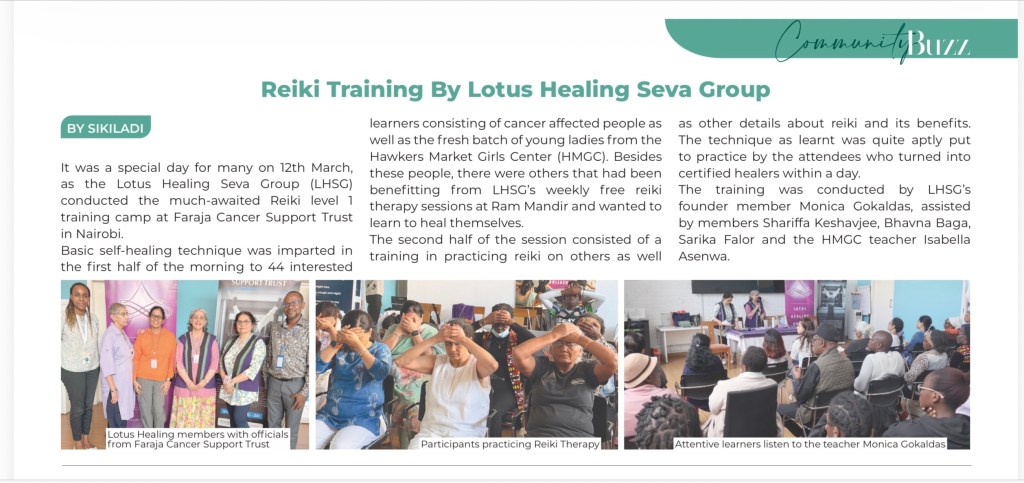 Community Buzz

Reiki Training By Lotus Healing Seva Group

BY SIKILADI

It was a special day for many on 12th March, as the Lotus Healing Seva Group (LHSG) conducted the much-awaited Reiki level 1 training camp at Faraja Cancer Support Trust in Nairobi.

Basic self-healing technique was imparted in the first half of the morning to 44 interested learners consisting of cancer affected people as well as the fresh batch of young ladies from the Hawkers Market Girls Center (HMGC). Besides these people, there were others that had been benefitting from LHSG's weekly free reiki therapy sessions at Ram Mandir and wanted to learn to heal themselves.

The second half of the session consisted of a training in practicing reiki on others as well as other details about reiki and its benefits. The technique as learnt was quite aptly put to practice by the attendees who turned into certified healers within a day.

The training was conducted by LHSG's founder member Monica Gokaldas, assisted by members Shariffa Keshavjee, Bhavna Baga, Sarika Falor and the HMGC teacher Isabella Asenwa.

SUPPORT TRUST

Lotus Healing members with officials from Faraja Cancer Support Trust

Participants practicing Reiki Therapy

Attentive learners listen to the teacher Monica Gokaldas